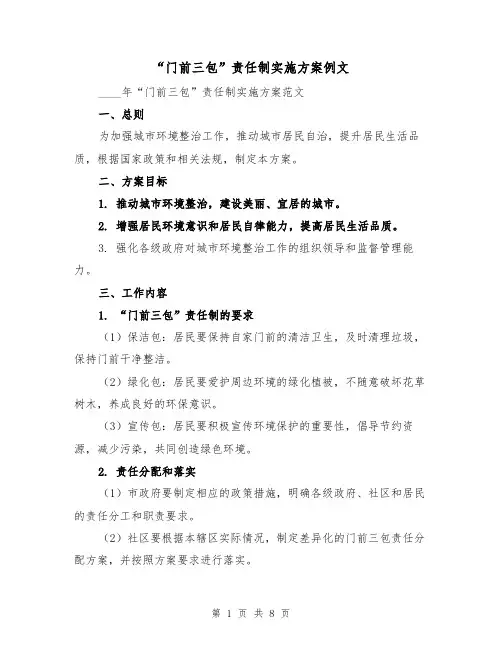 “门前三包”责任制实施方案例文

____年“门前三包”责任制实施方案范文

一、总则

为加强城市环境整治工作，推动城市居民自治，提升居民生活品质，根据国家政策和相关法规，制定本方案。

二、方案目标

1. 推动城市环境整治，建设美丽、宜居的城市。

2. 增强居民环境意识和居民自律能力，提高居民生活品质。

3. 强化各级政府对城市环境整治工作的组织领导和监督管理能力。

三、工作内容

1. “门前三包”责任制的要求

（1）保洁包：居民要保持自家门前的清洁卫生，及时清理垃圾，保持门前干净整洁。

（2）绿化包：居民要爱护周边环境的绿化植被，不随意破坏花草树木，养成良好的环保意识。

（3）宣传包：居民要积极宣传环境保护的重要性，倡导节约资源，减少污染，共同创造绿色环境。

2. 责任分配和落实

（1）市政府要制定相应的政策措施，明确各级政府、社区和居民的责任分工和职责要求。

（2）社区要根据本辖区实际情况，制定差异化的门前三包责任分配方案，并按照方案要求进行落实。

第 1 页 共 8 页